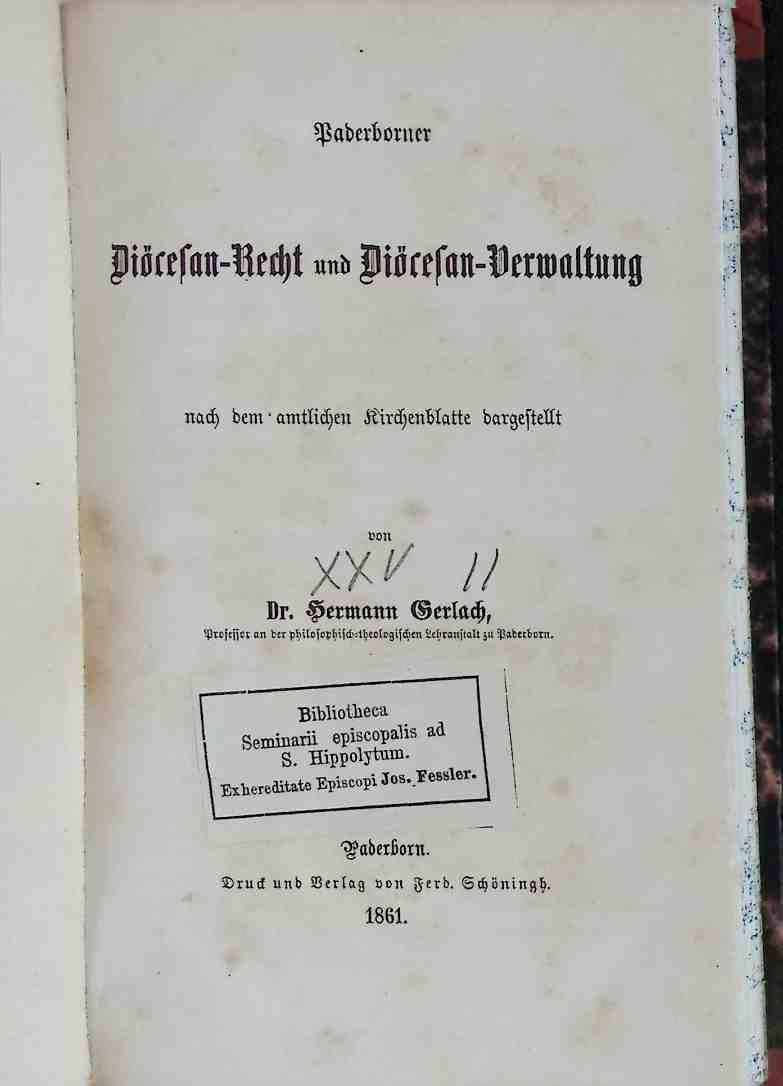 Paderborner

Diöcesan-Recht und Diöcesan-Verwaltung

nach dem amtlichen Kirchenblatte dargestellt

von

XXV 11

Dr. Hermann Gerlach,

Professor an der philosophisch-theologischen Lehranstalt zu Paderborn.

Bibliotheca
Seminarii episcopalis ad
S. Hippolytum.
Exhereditate Episcopi Jos. Fessler.

Paderborn.

Druck und Verlag von Ferd. Schöningh.

1861.